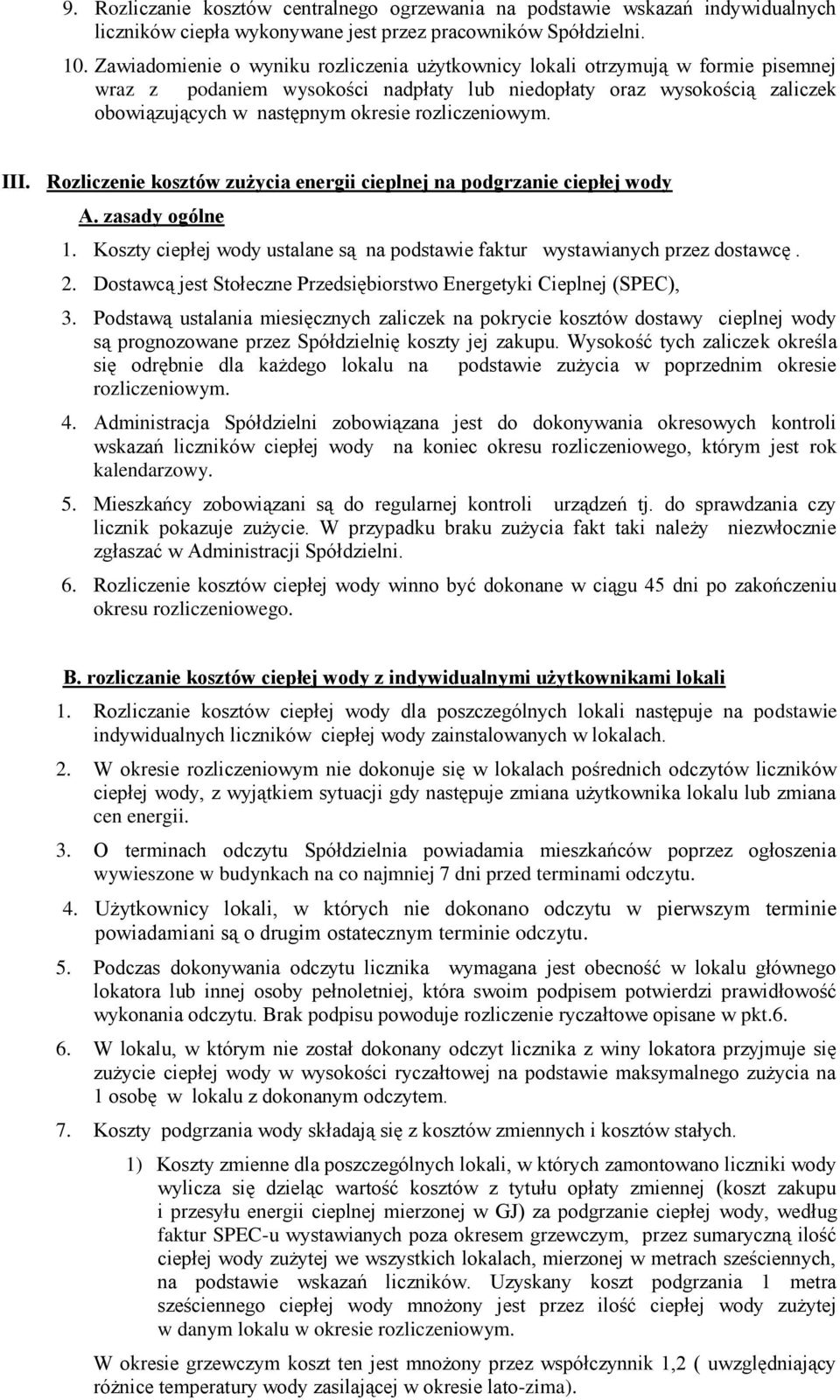 9. Rozliczanie kosztów centralnego ogrzewania na podstawie wskazań indywidualnych liczników ciepła wykonywane jest przez pracowników Spółdzielni.

10. Zawiadomienie o wyniku rozliczenia użytkownicy lokali otrzymują w formie pisemnej wraz z podaniem wysokości nadpłaty lub niedopłaty oraz wysokością zaliczek obowiązujących w następnym okresie rozliczeniowym.

III. Rozliczenie kosztów zużycia energii cieplnej na podgrzanie ciepłej wody

A. zasady ogólne

1. Koszty ciepłej wody ustalane są na podstawie faktur wystawianych przez dostawcę .

2. Dostawcą jest Stołeczne Przedsiębiorstwo Energetyki Cieplnej (SPEC),

3. Podstawą ustalania miesięcznych zaliczek na pokrycie kosztów dostawy cieplnej wody są prognozowane przez Spółdzielnię koszty jej zakupu. Wysokość tych zaliczek określa się odrębnie dla każdego lokalu na podstawie zużycia w poprzednim okresie rozliczeniowym.

4. Administracja Spółdzielni zobowiązana jest do dokonywania okresowych kontroli wskazań liczników ciepłej wody na koniec okresu rozliczeniowego, którym jest rok kalendarzowy.

5. Mieszkańcy zobowiązani są do regularnej kontroli urządzeń tj. do sprawdzania czy licznik pokazuje zużycie. W przypadku braku zużycia fakt taki należy niezwłocznie zgłaszać w Administracji Spółdzielni.

6. Rozliczenie kosztów ciepłej wody winno być dokonane w ciągu 45 dni po zakończeniu okresu rozliczeniowego.

B. rozliczanie kosztów ciepłej wody z indywidualnymi użytkownikami lokali

1. Rozliczanie kosztów ciepłej wody dla poszczególnych lokali następuje na podstawie indywidualnych liczników ciepłej wody zainstalowanych w lokalach.

2. W okresie rozliczeniowym nie dokonuje się w lokalach pośrednich odczytów liczników ciepłej wody, z wyjątkiem sytuacji gdy następuje zmiana użytkownika lokalu lub zmiana cen energii.

3. O terminach odczytu Spółdzielnia powiadamia mieszkańców poprzez ogłoszenia wywieszone w budynkach na co najmniej 7 dni przed terminami odczytu.

4. Użytkownicy lokali, w których nie dokonano odczytu w pierwszym terminie powiadamiani są o drugim ostatecznym terminie odczytu.

5. Podczas dokonywania odczytu licznika wymagana jest obecność w lokalu głównego lokatora lub innej osoby pełnoletniej, która swoim podpisem potwierdzi prawidłowość wykonania odczytu. Brak podpisu powoduje rozliczenie ryczałtowe opisane w pkt.6.

6. W lokalu, w którym nie został dokonany odczyt licznika z winy lokatora przyjmuje się zużycie ciepłej wody w wysokości ryczałtowej na podstawie maksymalnego zużycia na 1 osobę w lokalu z dokonanym odczytem.

7. Koszty podgrzania wody składają się z kosztów zmiennych i kosztów stałych.

1) Koszty zmienne dla poszczególnych lokali, w których zamontowano liczniki wody wylicza się dzieląc wartość kosztów z tytułu opłaty zmiennej (koszt zakupu i przesyłu energii cieplnej mierzonej w GJ) za podgrzanie ciepłej wody, według faktur SPEC-u wystawianych poza okresem grzewczym, przez sumaryczną ilość ciepłej wody zużytej we wszystkich lokalach, mierzonej w metrach sześciennych, na podstawie wskazań liczników. Uzyskany koszt podgrzania 1 metra sześciennego ciepłej wody mnożony jest przez ilość ciepłej wody zużytej w danym lokalu w okresie rozliczeniowym.

W okresie grzewczym koszt ten jest mnożony przez współczynnik 1,2 ( uwzględniający różnice temperatury wody zasilającej w okresie lato-zima).